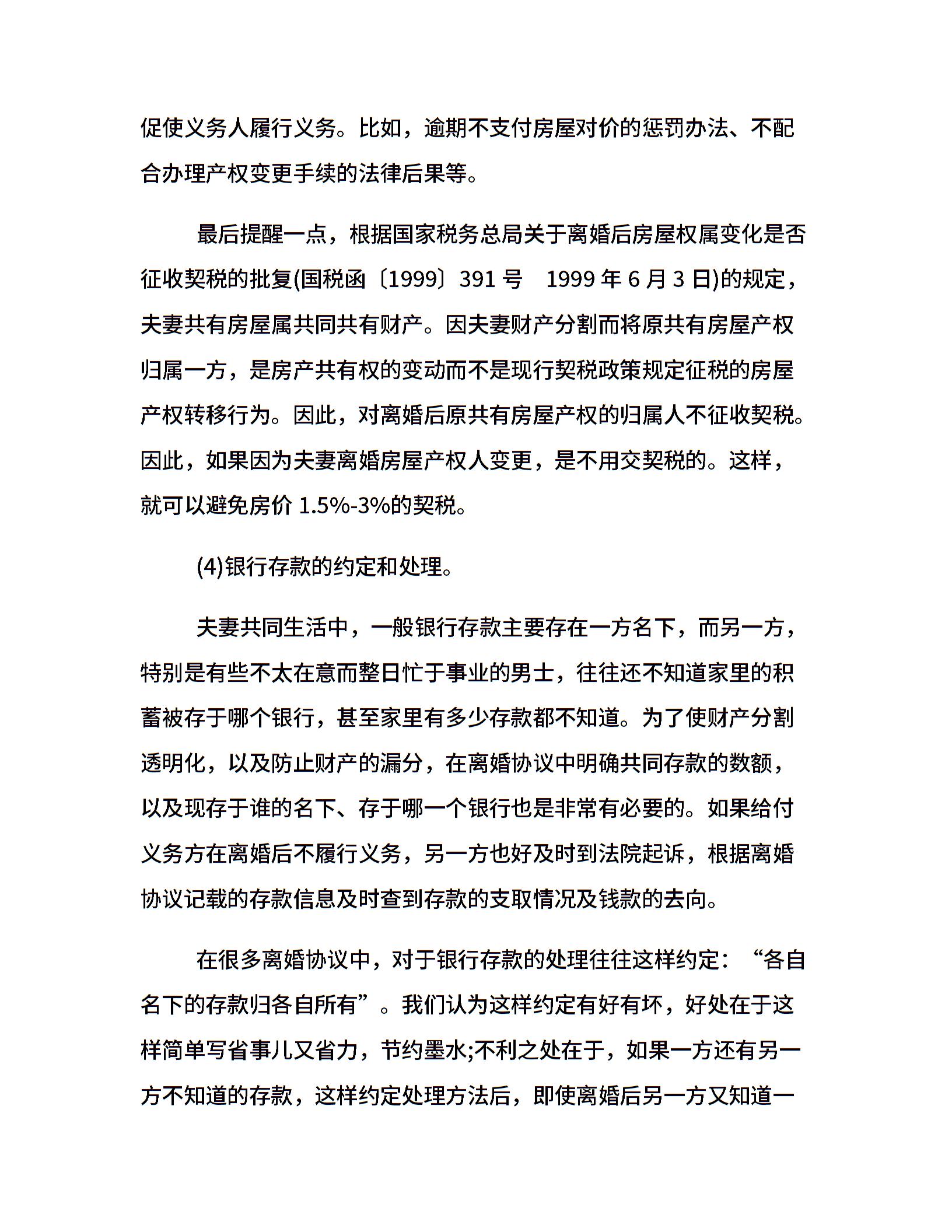 促使义务人履行义务。比如，逾期不支付房屋对价的惩罚办法、不配合办理产权变更手续的法律后果等。

最后提醒一点，根据国家税务总局关于离婚后房屋权属变化是否征收契税的批复(国税函〔1999〕391 号 1999 年 6 月 3 日)的规定，夫妻共有房屋属共同共有财产。因夫妻财产分割而将原共有房屋产权归属一方，是房产共有权的变动而不是现行契税政策规定征税的房屋产权转移行为。因此，对离婚后原共有房屋产权的归属人不征收契税。因此，如果因为夫妻离婚房屋产权人变更，是不用交契税的。这样，就可以避免房价 1.5%-3%的契税。

(4)银行存款的约定和处理。

夫妻共同生活中，一般银行存款主要存在一方名下，而另一方，特别是有些不太在意而整日忙于事业的男士，往往还不知道家里的积蓄被存于哪个银行，甚至家里有多少存款都不知道。为了使财产分割透明化，以及防止财产的漏分，在离婚协议中明确共同存款的数额，以及现存于谁的名下、存于哪一个银行也是非常有必要的。如果给付义务方在离婚后不履行义务，另一方也好及时到法院起诉，根据离婚协议记载的存款信息及时查到存款的支取情况及钱款的去向。

在很多离婚协议中，对于银行存款的处理往往这样约定：“各自名下的存款归各自所有”。我们认为这样约定有好有坏，好处在于这样简单写省事儿又省力，节约墨水;不利之处在于，如果一方还有另一方不知道的存款，这样约定处理方法后，即使离婚后另一方又知道一